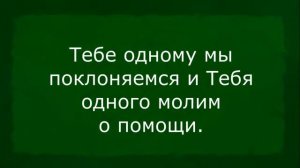 Тебе одному мы поклоняемся и Тебя одного молим о помощи.